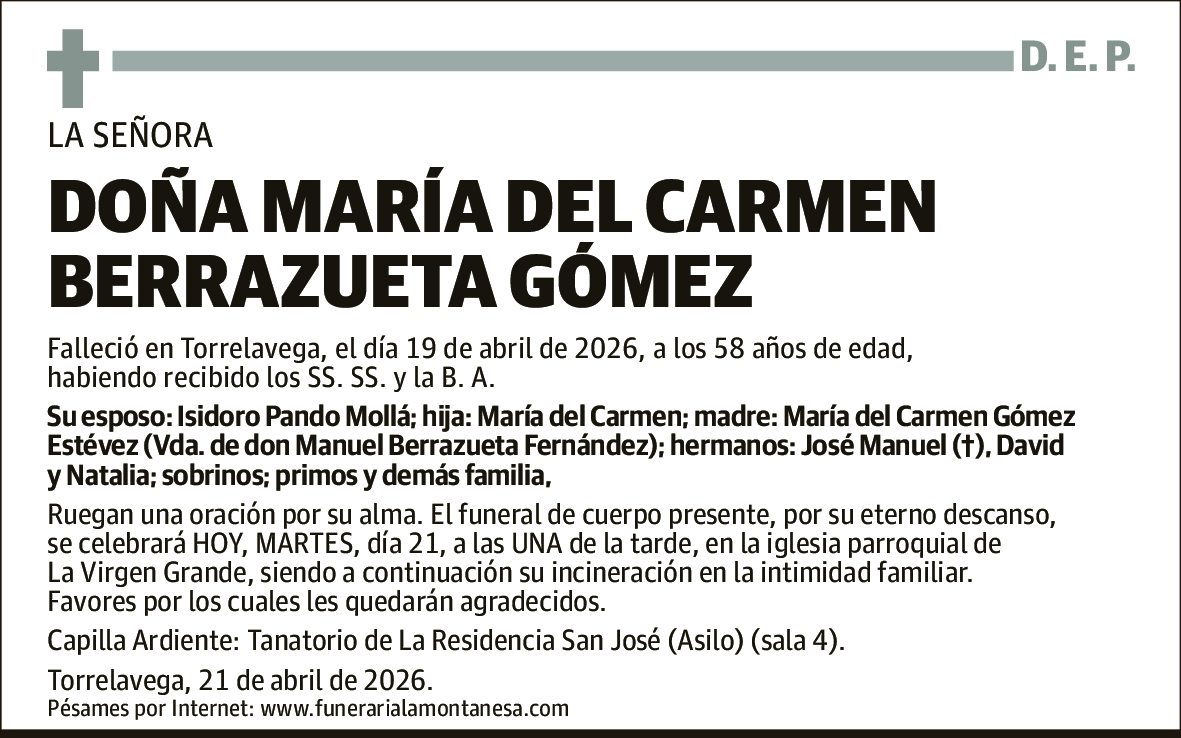 D. E. P.

LA SEÑORA

DOÑA MARÍA DEL CARMEN BERRAZUETA GÓMEZ

Falleció en Torrelavega, el día 19 de abril de 2026, a los 58 años de edad, habiendo recibido los SS. SS. y la B. A.

Su esposo: Isidoro Pando Mollá; hija: María del Carmen; madre: María del Carmen Gómez Estévez (Vda. de don Manuel Berrazueta Fernández); hermanos: José Manuel (†), David y Natalia; sobrinos; primos y demás familia,

Ruegan una oración por su alma. El funeral de cuerpo presente, por su eterno descanso, se celebrará HOY, MARTES, día 21, a las UNA de la tarde, en la iglesia parroquial de La Virgen Grande, siendo a continuación su incineración en la intimidad familiar. Favores por los cuales les quedarán agradecidos.

Capilla Ardiente: Tanatorio de La Residencia San José (Asilo) (sala 4).

Torrelavega, 21 de abril de 2026.
Pésames por Internet: www.funerarialamontanesa.com